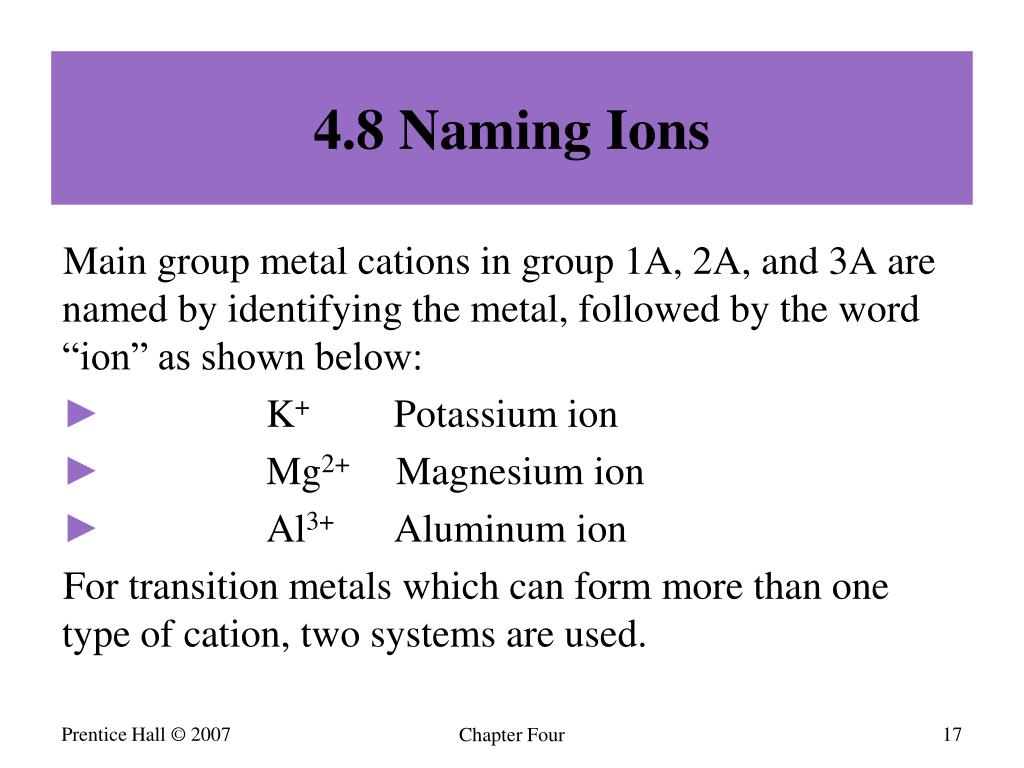 4.8 Naming Ions

Main group metal cations in group 1A, 2A, and 3A are named by identifying the metal, followed by the word “ion” as shown below:

► $K^+$ Potassium ion

► $Mg^{2+}$ Magnesium ion

► $Al^{3+}$ Aluminum ion

For transition metals which can form more than one type of cation, two systems are used.

Prentice Hall © 2007

Chapter Four

17